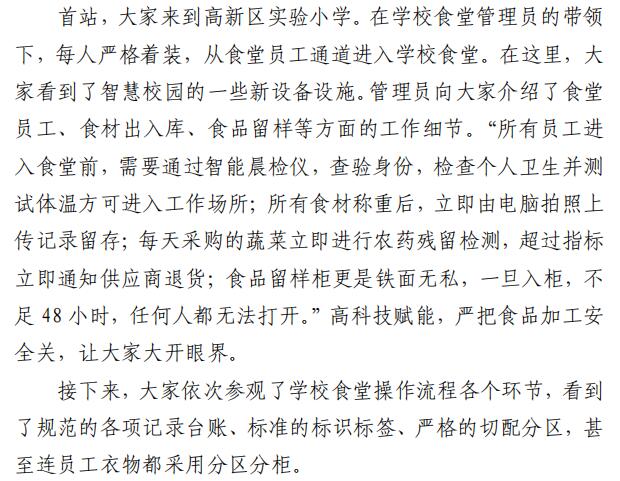 首站，大家来到高新区实验小学。在学校食堂管理员的带领下，每人严格着装，从食堂员工通道进入学校食堂。在这里，大家看到了智慧校园的一些新设备设施。管理员向大家介绍了食堂员工、食材出入库、食品留样等方面的工作细节。“所有员工进入食堂前，需要通过智能晨检仪，查验身份，检查个人卫生并测试体温方可进入工作场所；所有食材称重后，立即由电脑拍照上传记录留存；每天采购的蔬菜立即进行农药残留检测，超过指标立即通知供应商退货；食品留样柜更是铁面无私，一旦入柜，不足 48 小时，任何人都无法打开。”高科技赋能，严把食品加工安全关，让大家大开眼界。

接下来，大家依次参观了学校食堂操作流程各个环节，看到了规范的各项记录台账、标准的标识标签、严格的切配分区，甚至连员工衣物都采用分区分柜。